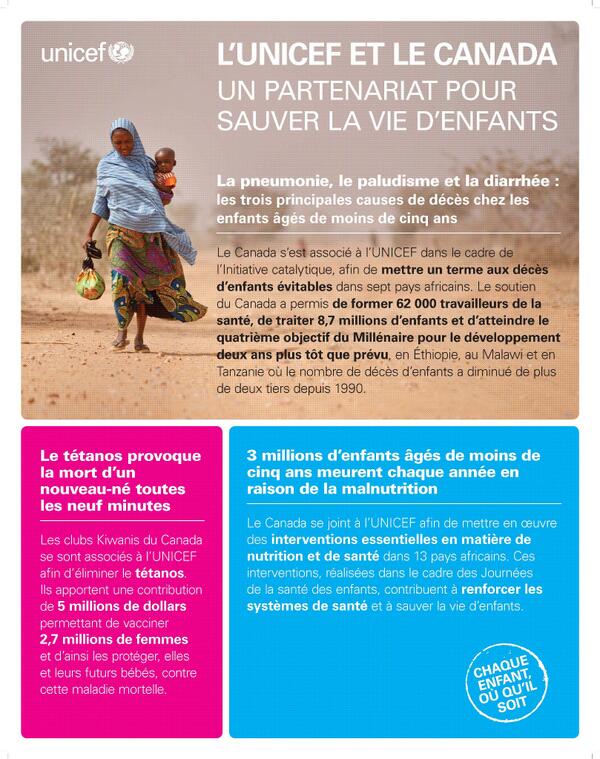 unicef

L'UNICEF ET LE CANADA
UN PARTENARIAT POUR SAUVER LA VIE D'ENFANTS

La pneumonie, le paludisme et la diarrhée : les trois principales causes de décès chez les enfants âgés de moins de cinq ans

Le Canada s'est associé à l'UNICEF dans le cadre de l'Initiative catalytique, afin de mettre un terme aux décès d'enfants évitables dans sept pays africains. Le soutien du Canada a permis de former 62 000 travailleurs de la santé, de traiter 8,7 millions d'enfants et d'atteindre le quatrième objectif du Millénaire pour le développement deux ans plus tôt que prévu, en Éthiopie, au Malawi et en Tanzanie où le nombre de décès d'enfants a diminué de plus de deux tiers depuis 1990.

Le tétanos provoque la mort d'un nouveau-né toutes les neuf minutes

Les clubs Kiwanis du Canada se sont associés à l'UNICEF afin d'éliminer le tétanos. Ils apportent une contribution de 5 millions de dollars permettant de vacciner 2,7 millions de femmes et d'ainsi les protéger, elles et leurs futurs bébés, contre cette maladie mortelle.

3 millions d'enfants âgés de moins de cinq ans meurent chaque année en raison de la malnutrition

Le Canada se joint à l'UNICEF afin de mettre en œuvre des interventions essentielles en matière de nutrition et de santé dans 13 pays africains. Ces interventions, réalisées dans le cadre des Journées de la santé des enfants, contribuent à renforcer les systèmes de santé et à sauver la vie d'enfants.

CHAQUE ENFANT, OÙ QU'IL SOIT